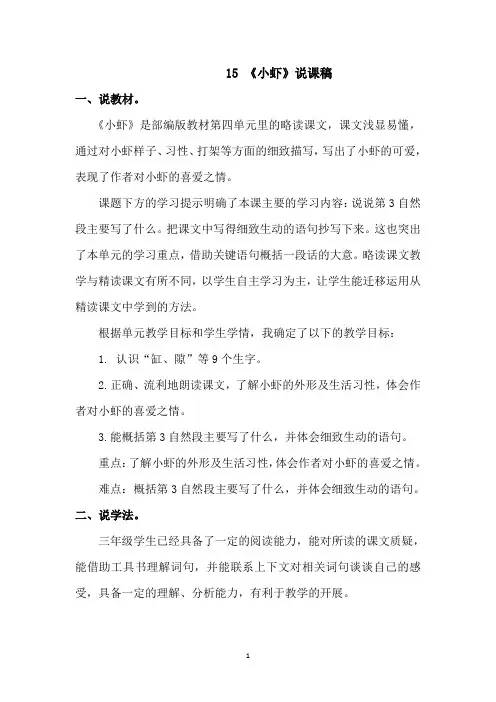 15 《小虾》说课稿

一、说教材。

《小虾》是部编版教材第四单元里的略读课文，课文浅显易懂，通过对小虾样子、习性、打架等方面的细致描写，写出了小虾的可爱，表现了作者对小虾的喜爱之情。

课题下方的学习提示明确了本课主要的学习内容：说说第3自然段主要写了什么。把课文中写得细致生动的语句抄写下来。这也突出了本单元的学习重点，借助关键语句概括一段话的大意。略读课文教学与精读课文有所不同，以学生自主学习为主，让学生能迁移运用从精读课文中学到的方法。

根据单元教学目标和学生学情，我确定了以下的教学目标：

1. 认识“缸、隙”等9个生字。

2. 正确、流利地朗读课文，了解小虾的外形及生活习性，体会作者对小虾的喜爱之情。

3. 能概括第3自然段主要写了什么，并体会细致生动的语句。

重点：了解小虾的外形及生活习性，体会作者对小虾的喜爱之情。

难点：概括第3自然段主要写了什么，并体会细致生动的语句。

二、说学法。

三年级学生已经具备了一定的阅读能力，能对所读的课文质疑，能借助工具书理解词句，并能联系上下文对相关词句谈谈自己的感受，具备一定的理解、分析能力，有利于教学的开展。

1